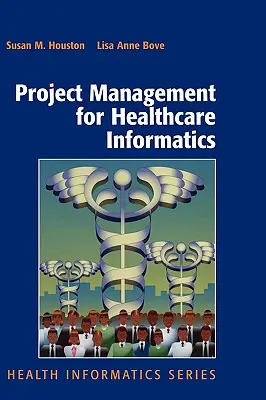 Susan M. Houston Lisa Anne Bove

Project Management for Healthcare Informatics

HEALTH INFORMATICS SERIES